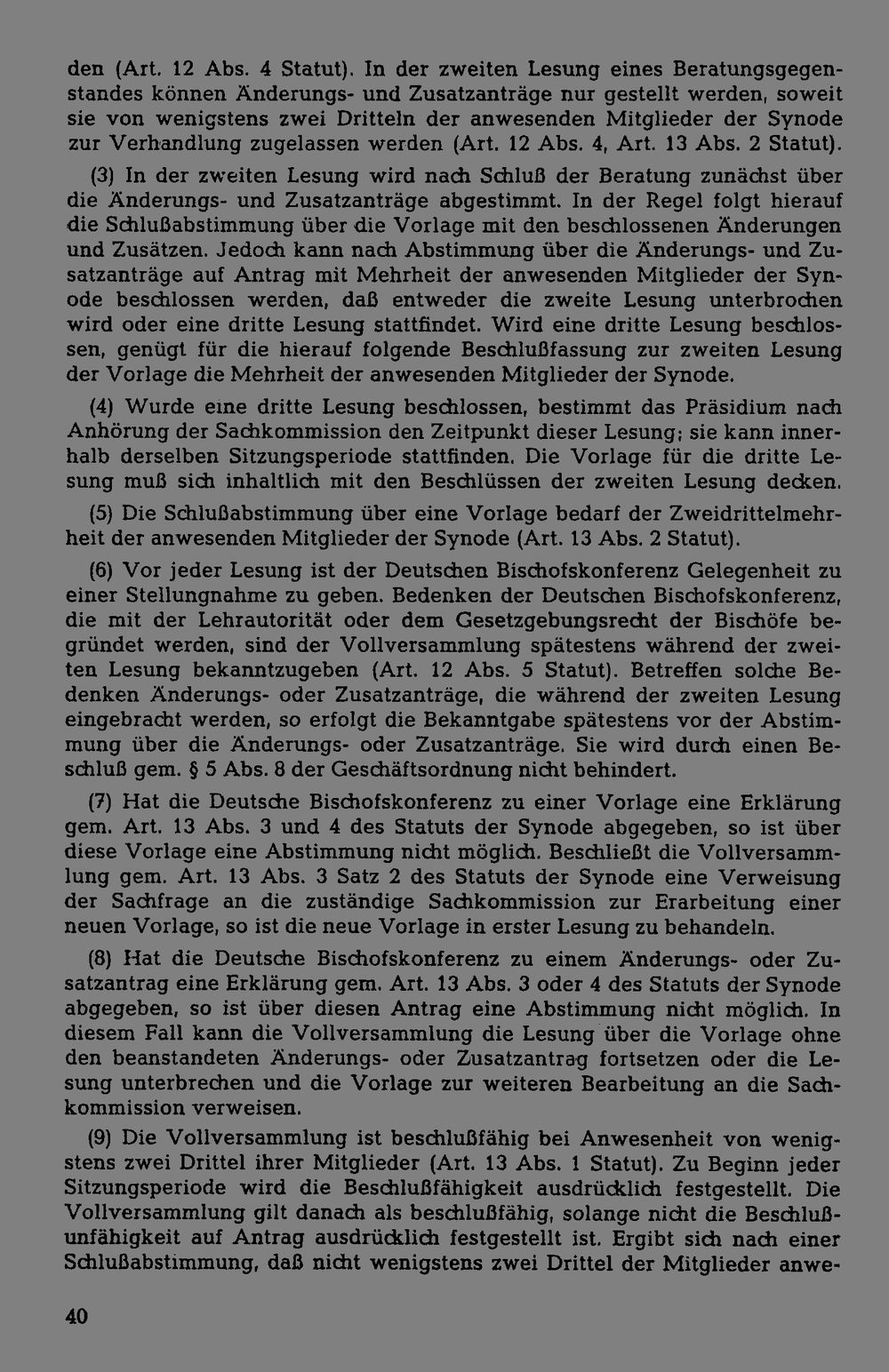 den (Art. 12 Abs. 4 Statut). In der zweiten Lesung eines Beratungsgegenstandes können Änderungs- und Zusatzanträge nur gestellt werden, soweit sie von wenigstens zwei Dritteln der anwesenden Mitglieder der Synode zur Verhandlung zugelassen werden (Art. 12 Abs. 4, Art. 13 Abs. 2 Statut).

(3) In der zweiten Lesung wird nach Schluß der Beratung zunächst über die Änderungs- und Zusatzanträge abgestimmt. In der Regel folgt hierauf die Schlußabstimmung über die Vorlage mit den beschlossenen Änderungen und Zusätzen. Jedoch kann nach Abstimmung über die Änderungs- und Zusatzanträge auf Antrag mit Mehrheit der anwesenden Mitglieder der Synode beschlossen werden, daß entweder die zweite Lesung unterbrochen wird oder eine dritte Lesung stattfindet. Wird eine dritte Lesung beschlossen, genügt für die hierauf folgende Beschlußfassung zur zweiten Lesung der Vorlage die Mehrheit der anwesenden Mitglieder der Synode.

(4) Wurde eine dritte Lesung beschlossen, bestimmt das Präsidium nach Anhörung der Sachkommission den Zeitpunkt dieser Lesung; sie kann innerhalb derselben Sitzungsperiode stattfinden. Die Vorlage für die dritte Lesung muß sich inhaltlich mit den Beschlüssen der zweiten Lesung decken.

(5) Die Schlußabstimmung über eine Vorlage bedarf der Zweidrittelmehrheit der anwesenden Mitglieder der Synode (Art. 13 Abs. 2 Statut).

(6) Vor jeder Lesung ist der Deutschen Bischofskonferenz Gelegenheit zu einer Stellungnahme zu geben. Bedenken der Deutschen Bischofskonferenz, die mit der Lehrautorität oder dem Gesetzgebungsrecht der Bischöfe begründet werden, sind der Vollversammlung spätestens während der zweiten Lesung bekanntzugeben (Art. 12 Abs. 5 Statut). Betreffen solche Bedenken Änderungs- oder Zusatzanträge, die während der zweiten Lesung eingebracht werden, so erfolgt die Bekanntgabe spätestens vor der Abstimmung über die Änderungs- oder Zusatzanträge. Sie wird durch einen Beschluß gem. § 5 Abs. 8 der Geschäftsordnung nicht behindert.

(7) Hat die Deutsche Bischofskonferenz zu einer Vorlage eine Erklärung gem. Art. 13 Abs. 3 und 4 des Statuts der Synode abgegeben, so ist über diese Vorlage eine Abstimmung nicht möglich. Beschließt die Vollversammlung gem. Art. 13 Abs. 3 Satz 2 des Statuts der Synode eine Verweisung der Sachfrage an die zuständige Sachkommission zur Erarbeitung einer neuen Vorlage, so ist die neue Vorlage in erster Lesung zu behandeln.

(8) Hat die Deutsche Bischofskonferenz zu einem Änderungs- oder Zusatzantrag eine Erklärung gem. Art. 13 Abs. 3 oder 4 des Statuts der Synode abgegeben, so ist über diesen Antrag eine Abstimmung nicht möglich. In diesem Fall kann die Vollversammlung die Lesung über die Vorlage ohne den beanstandeten Änderungs- oder Zusatzantrag fortsetzen oder die Lesung unterbrechen und die Vorlage zur weiteren Bearbeitung an die Sachkommission verweisen.

(9) Die Vollversammlung ist beschlußfähig bei Anwesenheit von wenigstens zwei Drittel ihrer Mitglieder (Art. 13 Abs. 1 Statut). Zu Beginn jeder Sitzungsperiode wird die Beschlußfähigkeit ausdrücklich festgestellt. Die Vollversammlung gilt danach als beschlußfähig, solange nicht die Beschlußunfähigkeit auf Antrag ausdrücklich festgestellt ist. Ergibt sich nach einer Schlußabstimmung, daß nicht wenigstens zwei Drittel der Mitglieder anwe-

40